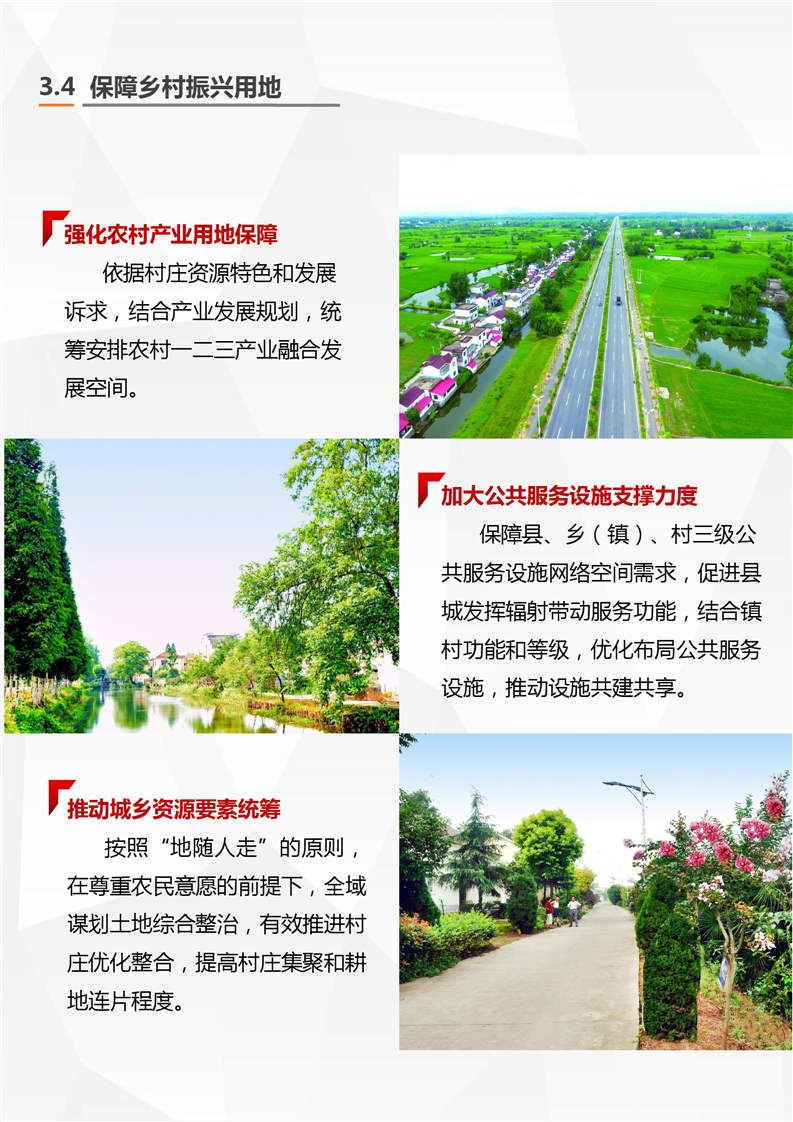 3.4 保障乡村振兴用地

强化农村产业用地保障

依据村庄资源特色和发展诉求，结合产业发展规划，统筹安排农村一二三产业融合发展空间。

加大公共服务设施支撑力度

保障县、乡（镇）、村三级公共服务设施网络空间需求，促进县城发挥辐射带动服务功能，结合镇村功能和等级，优化布局公共服务设施，推动设施共建共享。

推动城乡资源要素统筹

按照“地随人走”的原则，在尊重农民意愿的前提下，全域谋划土地综合整治，有效推进村庄优化整合，提高村庄集聚和耕地连片程度。